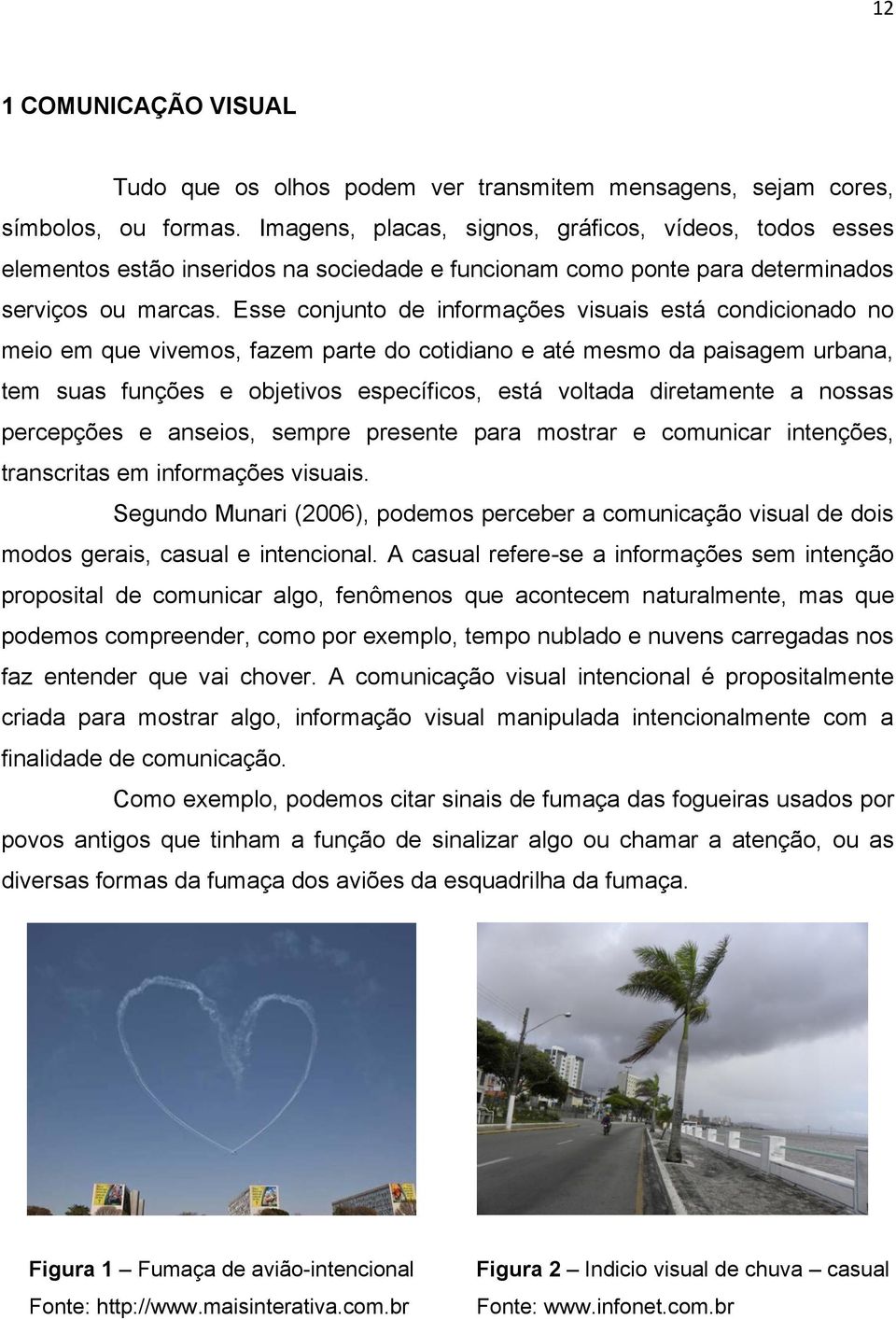 12

1 COMUNICAÇÃO VISUAL

Tudo que os olhos podem ver transmitem mensagens, sejam cores, símbolos, ou formas. Imagens, placas, signos, gráficos, vídeos, todos esses elementos estão inseridos na sociedade e funcionam como ponte para determinados serviços ou marcas. Esse conjunto de informações visuais está condicionado no meio em que vivemos, fazem parte do cotidiano e até mesmo da paisagem urbana, tem suas funções e objetivos específicos, está voltada diretamente a nossas percepções e anseios, sempre presente para mostrar e comunicar intenções, transcritas em informações visuais.

Segundo Munari (2006), podemos perceber a comunicação visual de dois modos gerais, casual e intencional. A casual refere-se a informações sem intenção proposital de comunicar algo, fenômenos que acontecem naturalmente, mas que podemos compreender, como por exemplo, tempo nublado e nuvens carregadas nos faz entender que vai chover. A comunicação visual intencional é propositalmente criada para mostrar algo, informação visual manipulada intencionalmente com a finalidade de comunicação.

Como exemplo, podemos citar sinais de fumaça das fogueiras usados por povos antigos que tinham a função de sinalizar algo ou chamar a atenção, ou as diversas formas da fumaça dos aviões da esquadrilha da fumaça.

Figura 1 – Fumaça de avião-intencional
Fonte: http://www.maisinterativa.com.br

Figura 2 – Indicio visual de chuva – casual
Fonte: www.infonet.com.br